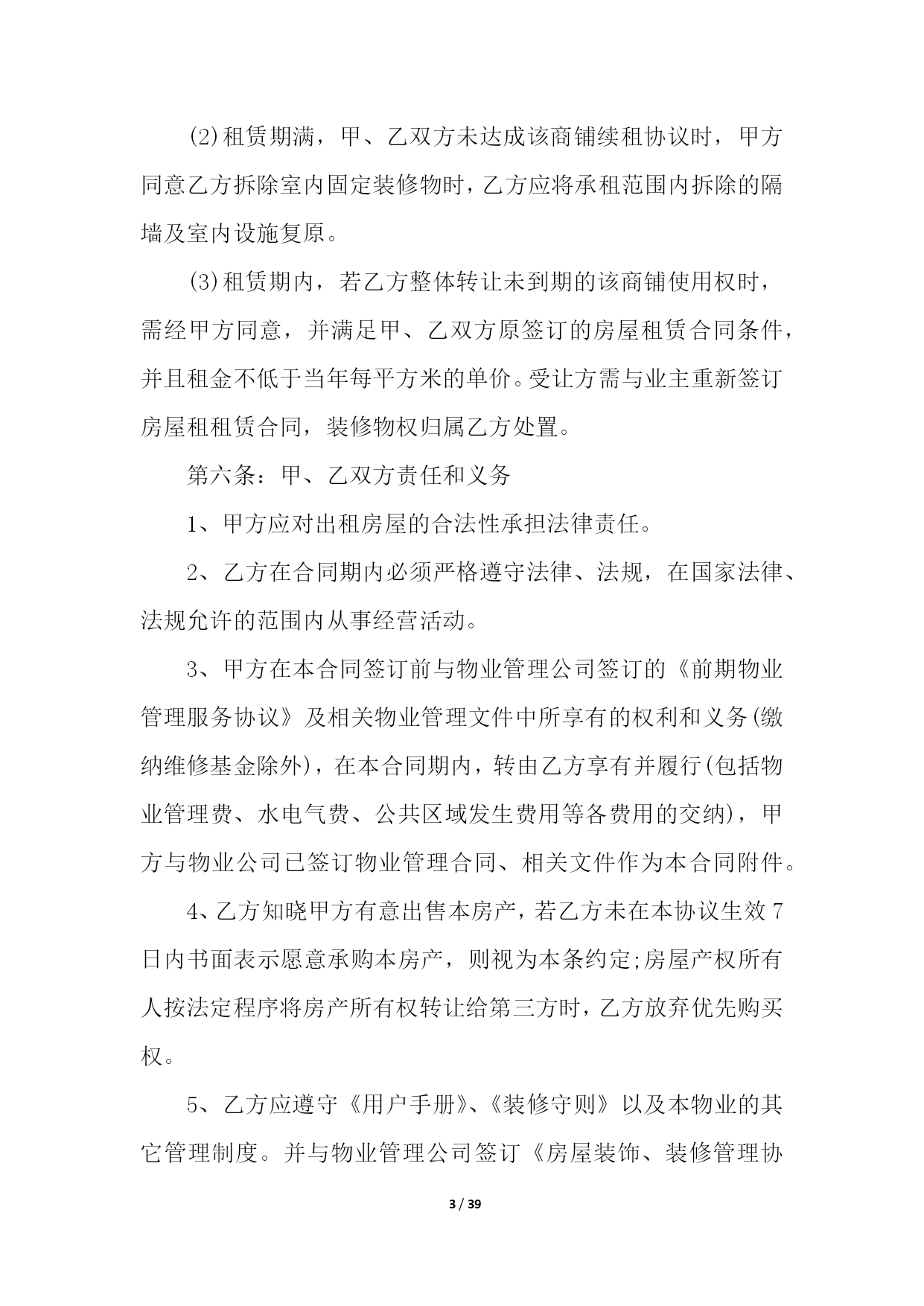 (2)租赁期满，甲、乙双方未达成该商铺续租协议时，甲方同意乙方拆除室内固定装修物时，乙方应将承租范围内拆除的隔墙及室内设施复原。

(3)租赁期内，若乙方整体转让未到期的该商铺使用权时，需经甲方同意，并满足甲、乙双方原签订的房屋租赁合同条件，并且租金不低于当年每平方米的单价。受让方需与业主重新签订房屋租租赁合同，装修物权归属乙方处置。

第六条：甲、乙双方责任和义务

1、甲方应对出租房屋的合法性承担法律责任。

2、乙方在合同期内必须严格遵守法律、法规，在国家法律、法规允许的范围内从事经营活动。

3、甲方在本合同签订前与物业管理公司签订的《前期物业管理服务协议》及相关物业管理文件中所享有的权利和义务(缴纳维修基金除外)，在本合同期内，转由乙方享有并履行(包括物业管理费、水电气费、公共区域发生费用等各费用的交纳)，甲方与物业公司已签订物业管理合同、相关文件作为本合同附件。

4、乙方知晓甲方有意出售本房产，若乙方未在本协议生效7日内书面表示愿意承购本房产，则视为本条约定;房屋产权所有人按法定程序将房产所有权转让给第三方时，乙方放弃优先购买权。

5、乙方应遵守《用户手册》、《装修守则》以及本物业的其它管理制度。并与物业管理公司签订《房屋装饰、装修管理协

3 / 39